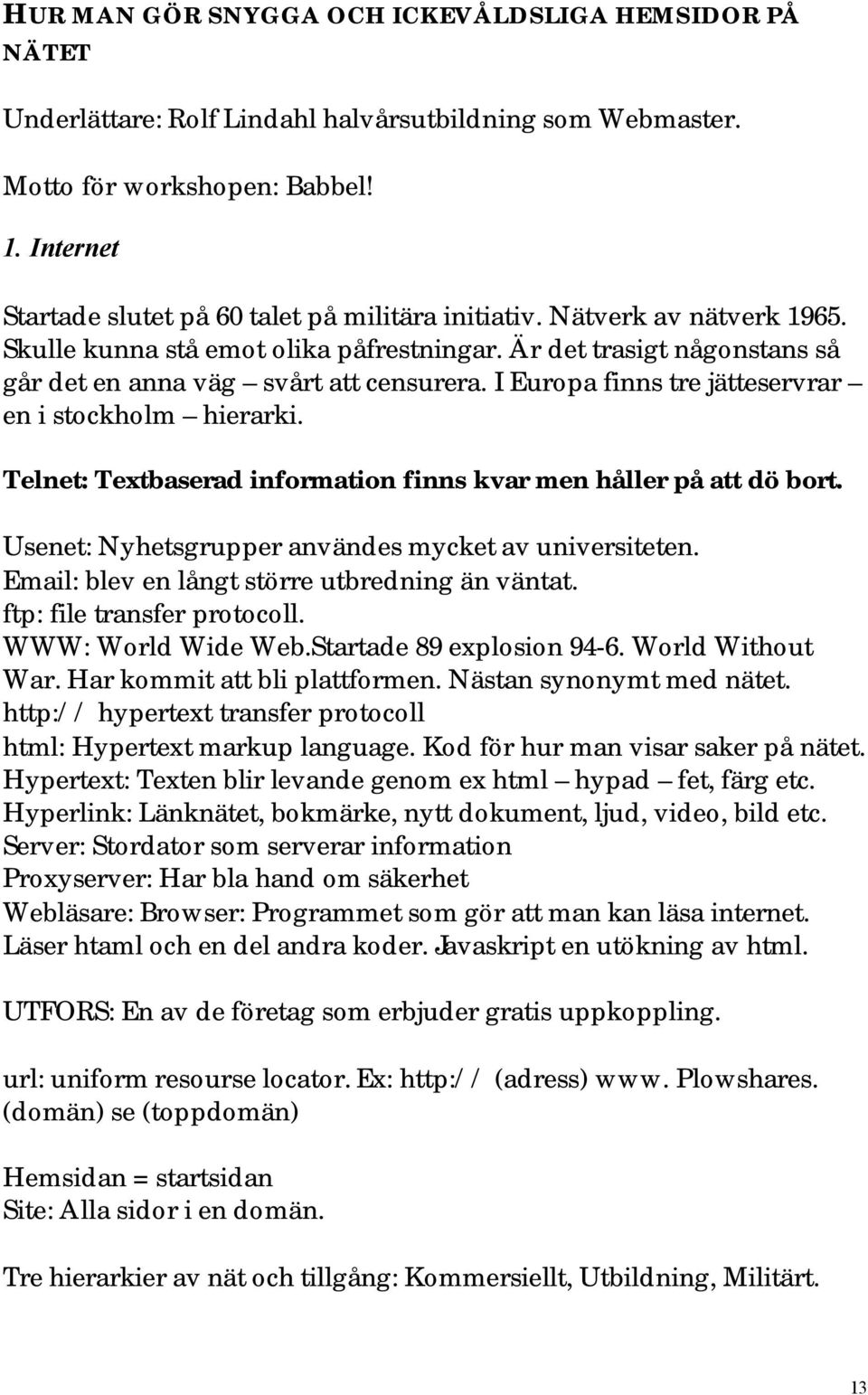 HUR MAN GÖR SNYGGA OCH ICKEVÅLDSLIGA HEMSIDOR PÅ NÄTET

Underlättare: Rolf Lindahl halvårsutbildning som Webmaster.

Motto för workshopen: Babbel!

1. Internet

Startade slutet på 60 talet på militära initiativ. Nätverk av nätverk 1965. Skulle kunna stå emot olika påfrestningar. Är det trasigt någonstans så går det en anna väg – svårt att censurera. I Europa finns tre jätteservrar – en i stockholm – hierarki.

Telnet: Textbaserad information finns kvar men håller på att dö bort.

Usenet: Nyhetsgrupper användes mycket av universiteten.
Email: blev en långt större utbredning än väntat.
ftp: file transfer protocoll.
WWW: World Wide Web.Startade 89 explosion 94-6. World Without War. Har kommit att bli plattformen. Nästan synonymt med nätet.
http:// hypertext transfer protocoll
html: Hypertext markup language. Kod för hur man visar saker på nätet.
Hypertext: Texten blir levande genom ex html – hypad – fet, färg etc.
Hyperlink: Länknätet, bokmärke, nytt dokument, ljud, video, bild etc.
Server: Stordator som serverar information
Proxyserver: Har bla hand om säkerhet
Webläsare: Browser: Programmet som gör att man kan läsa internet. Läser htaml och en del andra koder. Javaskript en utökning av html.

UTFORS: En av de företag som erbjuder gratis uppkoppling.

url: uniform resourse locator. Ex: http:// (adress) www. Plowshares. (domän) se (toppdomän)

Hemsidan = startsidan
Site: Alla sidor i en domän.

Tre hierarkier av nät och tillgång: Kommersiellt, Utbildning, Militärt.

13